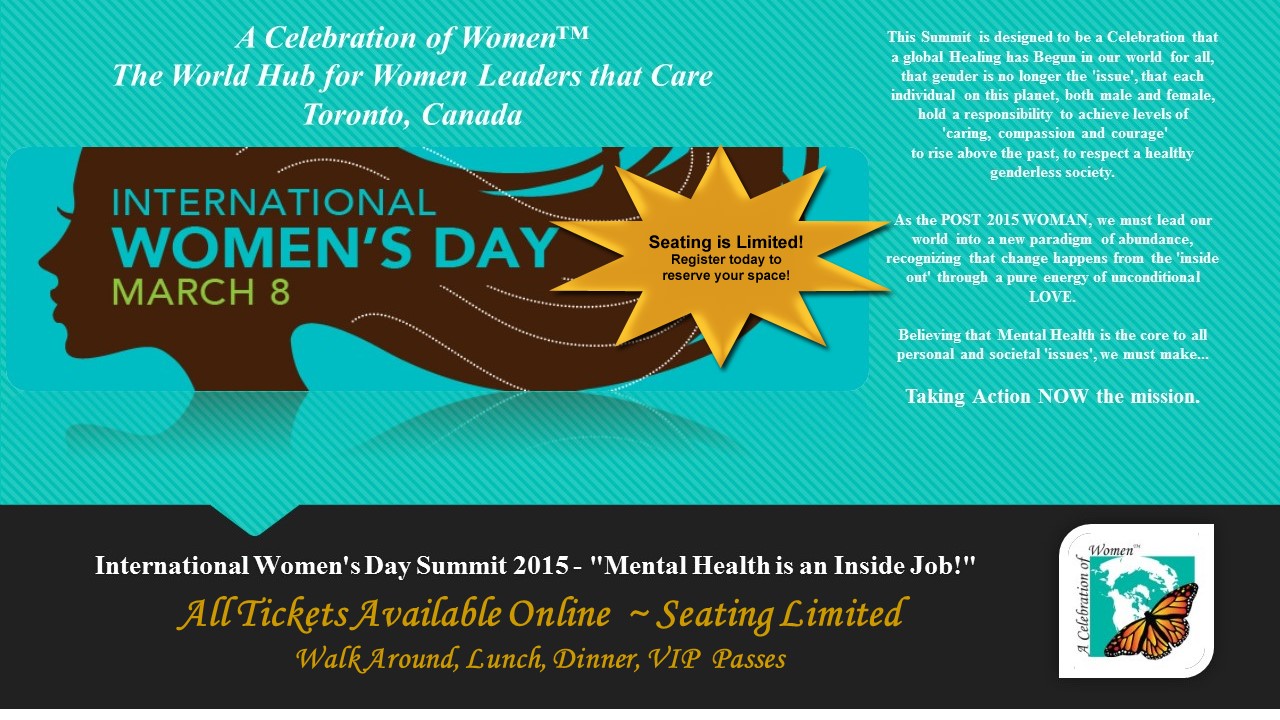 A Celebration of Women™
The World Hub for Women Leaders that Care
Toronto, Canada

INTERNATIONAL
WOMEN'S DAY
MARCH 8

Seating is Limited!
Register today to reserve your space!

This Summit is designed to be a Celebration that a global Healing has Begun in our world for all, that gender is no longer the 'issue', that each individual on this planet, both male and female, hold a responsibility to achieve levels of 'caring, compassion and courage' to rise above the past, to respect a healthy genderless society.

As the POST 2015 WOMAN, we must lead our world into a new paradigm of abundance, recognizing that change happens from the 'inside out' through a pure energy of unconditional LOVE.

Believing that Mental Health is the core to all personal and societal 'issues', we must make...

Taking Action NOW the mission.

International Women's Day Summit 2015 - "Mental Health is an Inside Job!"

All Tickets Available Online ~ Seating Limited

Walk Around, Lunch, Dinner, VIP Passes

A Celebration of Women™